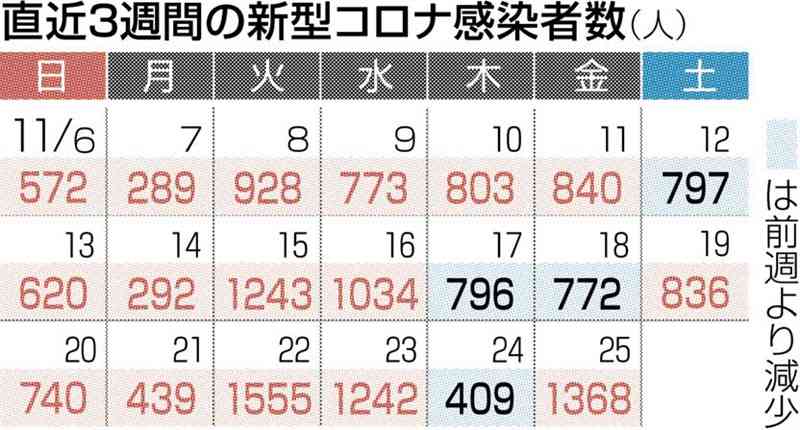 直近3週間の新型コロナ感染者数（人）

| 日 | 月 | 火 | 水 | 木 | 金 | 土 |
|---|---|---|---|---|---|---|
| 11/6 | 7 | 8 | 9 | 10 | 11 | 12 |
| 572 | 289 | 928 | 773 | 803 | 840 | 797 |
| 13 | 14 | 15 | 16 | 17 | 18 | 19 |
| 620 | 292 | 1243 | 1034 | 796 | 772 | 836 |
| 20 | 21 | 22 | 23 | 24 | 25 | |
| 740 | 439 | 1555 | 1242 | 409 | 1368 | |

は前週より減少